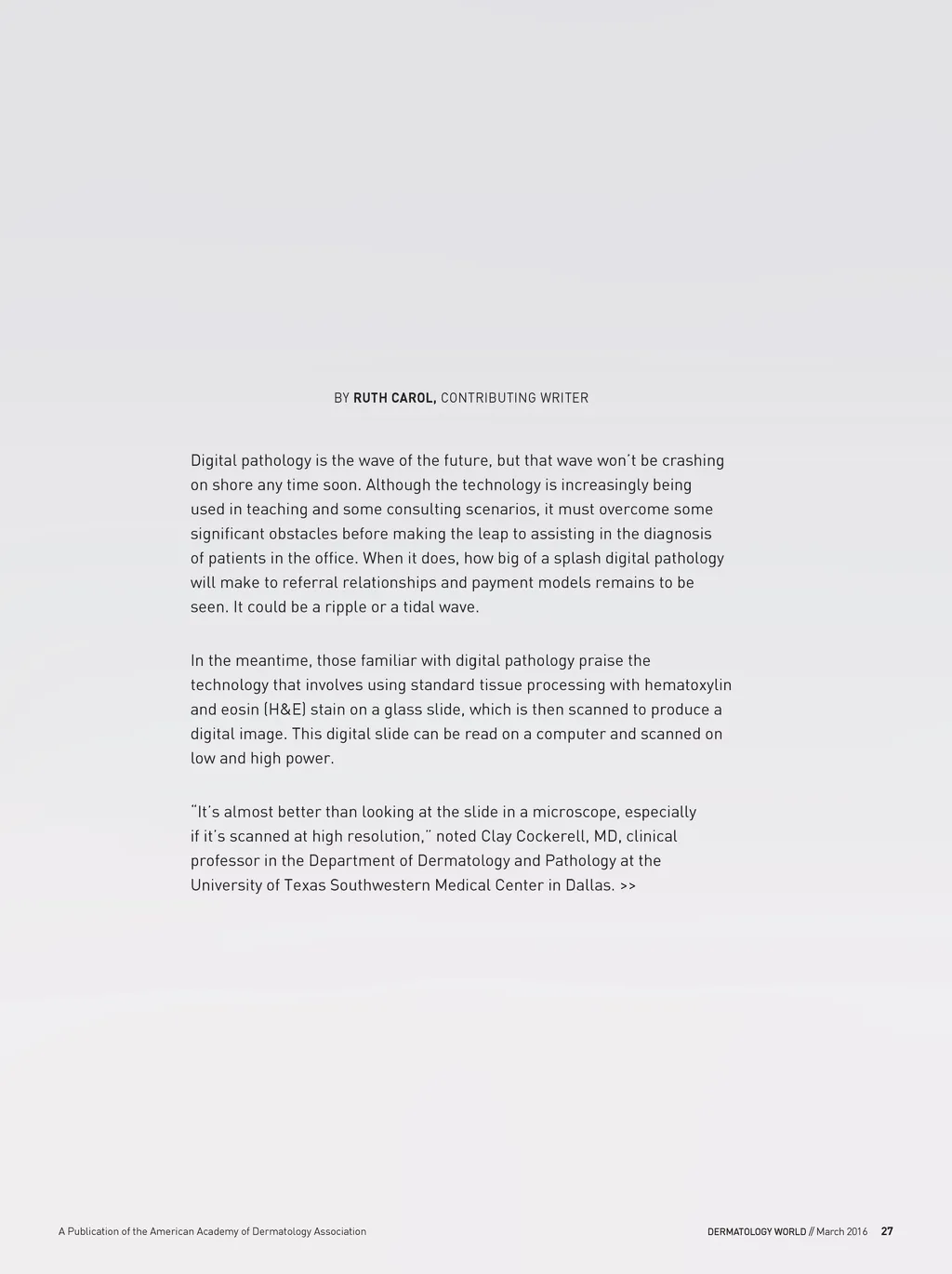 BY RUTH CAROL, CONTRIBUTING WRITER

Digital pathology is the wave of the future, but that wave won't be crashing on shore any time soon. Although the technology is increasingly being used in teaching and some consulting scenarios, it must overcome some significant obstacles before making the leap to assisting in the diagnosis of patients in the office. When it does, how big of a splash digital pathology will make to referral relationships and payment models remains to be seen. It could be a ripple or a tidal wave.

In the meantime, those familiar with digital pathology praise the technology that involves using standard tissue processing with hematoxylin and eosin (H&E) stain on a glass slide, which is then scanned to produce a digital image. This digital slide can be read on a computer and scanned on low and high power.

"It's almost better than looking at the slide in a microscope, especially if it's scanned at high resolution," noted Clay Cockerell, MD, clinical professor in the Department of Dermatology and Pathology at the University of Texas Southwestern Medical Center in Dallas. >>

A Publication of the American Academy of Dermatology Association

DERMATOLOGY WORLD // March 2016 27